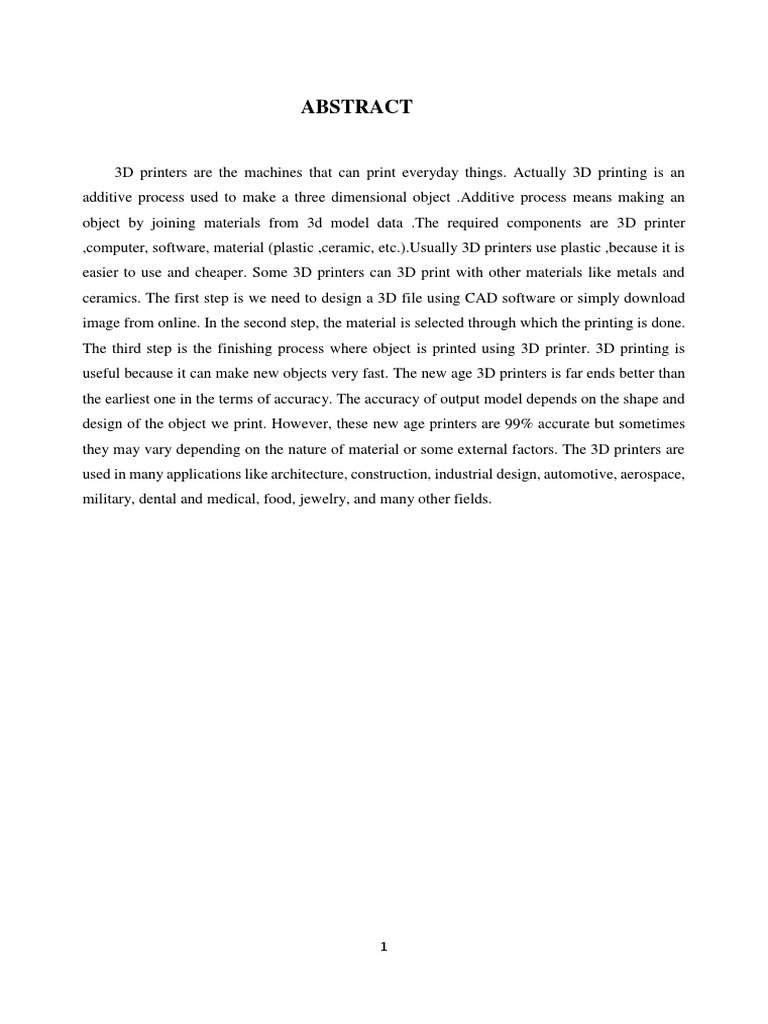 ABSTRACT

3D printers are the machines that can print everyday things. Actually 3D printing is an additive process used to make a three dimensional object .Additive process means making an object by joining materials from 3d model data .The required components are 3D printer ,computer, software, material (plastic ,ceramic, etc.).Usually 3D printers use plastic ,because it is easier to use and cheaper. Some 3D printers can 3D print with other materials like metals and ceramics. The first step is we need to design a 3D file using CAD software or simply download image from online. In the second step, the material is selected through which the printing is done. The third step is the finishing process where object is printed using 3D printer. 3D printing is useful because it can make new objects very fast. The new age 3D printers is far ends better than the earliest one in the terms of accuracy. The accuracy of output model depends on the shape and design of the object we print. However, these new age printers are 99% accurate but sometimes they may vary depending on the nature of material or some external factors. The 3D printers are used in many applications like architecture, construction, industrial design, automotive, aerospace, military, dental and medical, food, jewelry, and many other fields.

1